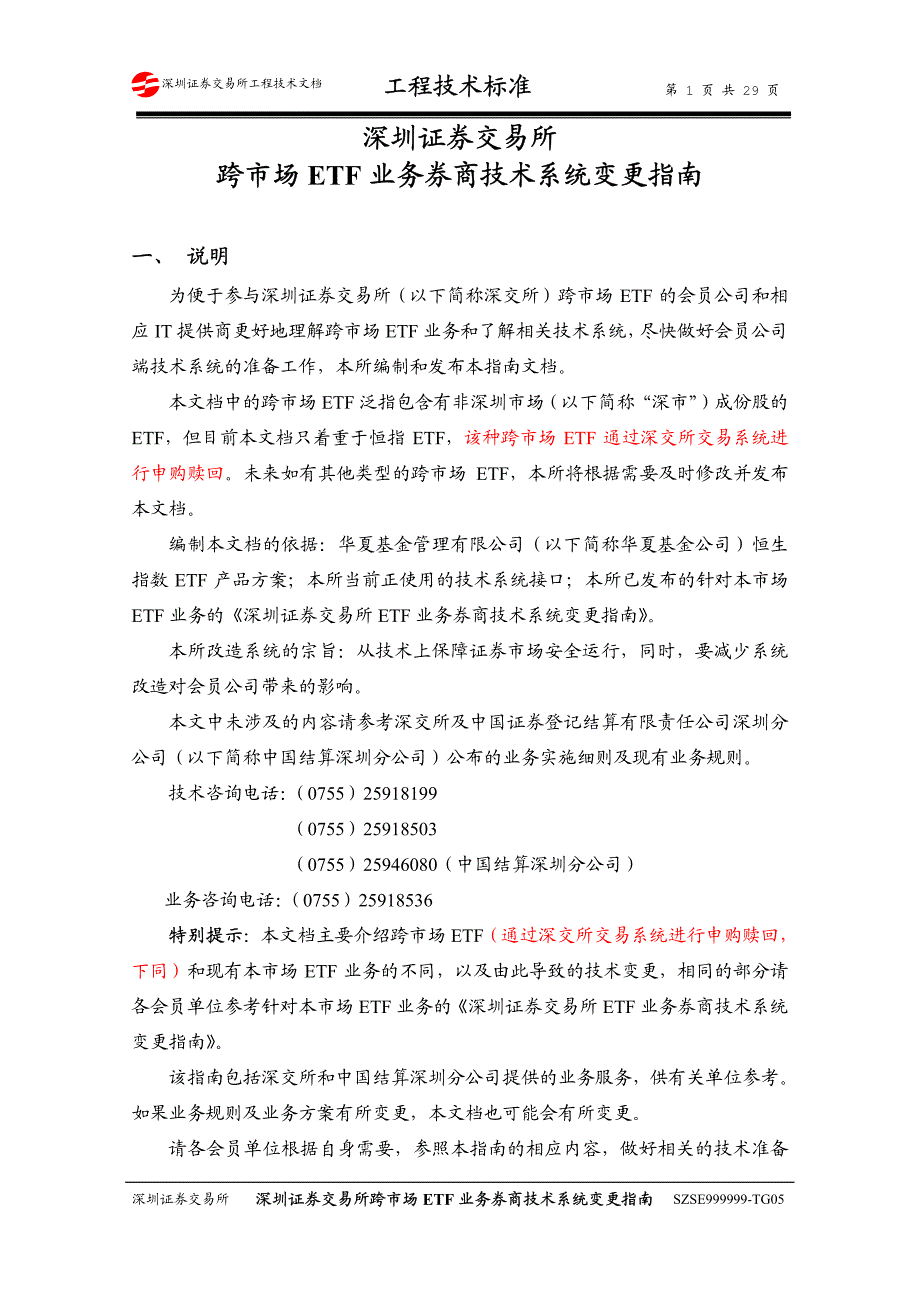 深圳证券交易所工程技术文档　　工程技术标准　　第 1 页 共 29 页

深圳证券交易所
跨市场 ETF 业务券商技术系统变更指南

一、　说明

为便于参与深圳证券交易所（以下简称深交所）跨市场 ETF 的会员公司和相应 IT 提供商更好地理解跨市场 ETF 业务和了解相关技术系统，尽快做好会员公司端技术系统的准备工作，本所编制和发布本指南文档。

本文档中的跨市场 ETF 泛指包含有非深圳市场（以下简称“深市”）成份股的 ETF，但目前本文档只着重于恒指 ETF，该种跨市场 ETF 通过深交所交易系统进行申购赎回。未来如有其他类型的跨市场 ETF，本所将根据需要及时修改并发布本文档。

编制本文档的依据：华夏基金管理有限公司（以下简称华夏基金公司）恒生指数 ETF 产品方案；本所当前正使用的技术系统接口；本所已发布的针对本市场 ETF 业务的《深圳证券交易所 ETF 业务券商技术系统变更指南》。

本所改造系统的宗旨：从技术上保障证券市场安全运行，同时，要减少系统改造对会员公司带来的影响。

本文中未涉及的内容请参考深交所及中国证券登记结算有限责任公司深圳分公司（以下简称中国结算深圳分公司）公布的业务实施细则及现有业务规则。

技术咨询电话：（0755）25918199
（0755）25918503
（0755）25946080（中国结算深圳分公司）
业务咨询电话：（0755）25918536

特别提示：本文档主要介绍跨市场 ETF（通过深交所交易系统进行申购赎回，下同）和现有本市场 ETF 业务的不同，以及由此导致的技术变更，相同的部分请各会员单位参考针对本市场 ETF 业务的《深圳证券交易所 ETF 业务券商技术系统变更指南》。

该指南包括深交所和中国结算深圳分公司提供的业务服务，供有关单位参考。如果业务规则及业务方案有所变更，本文档也可能会有所变更。

请各会员单位根据自身需要，参照本指南的相应内容，做好相关的技术准备

深圳证券交易所　　深圳证券交易所跨市场 ETF 业务券商技术系统变更指南　　SZSE999999-TG05